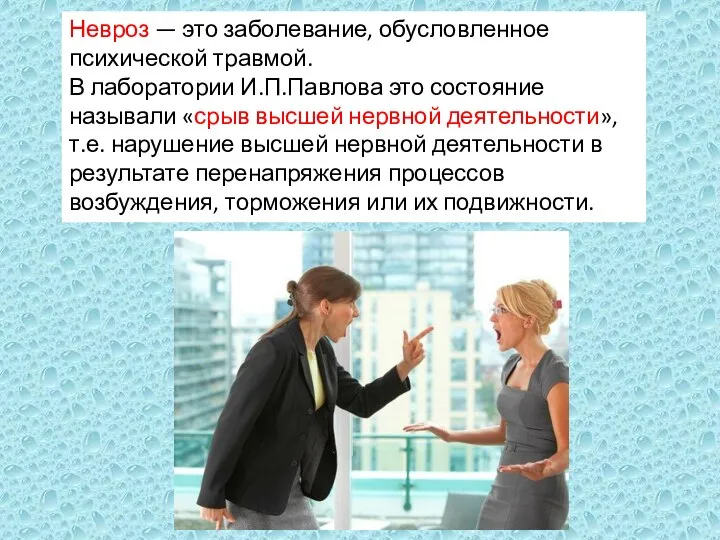 Невроз — это заболевание, обусловленное психической травмой.
В лаборатории И.П.Павлова это состояние называли «срыв высшей нервной деятельности», т.е. нарушение высшей нервной деятельности в результате перенапряжения процессов возбуждения, торможения или их подвижности.